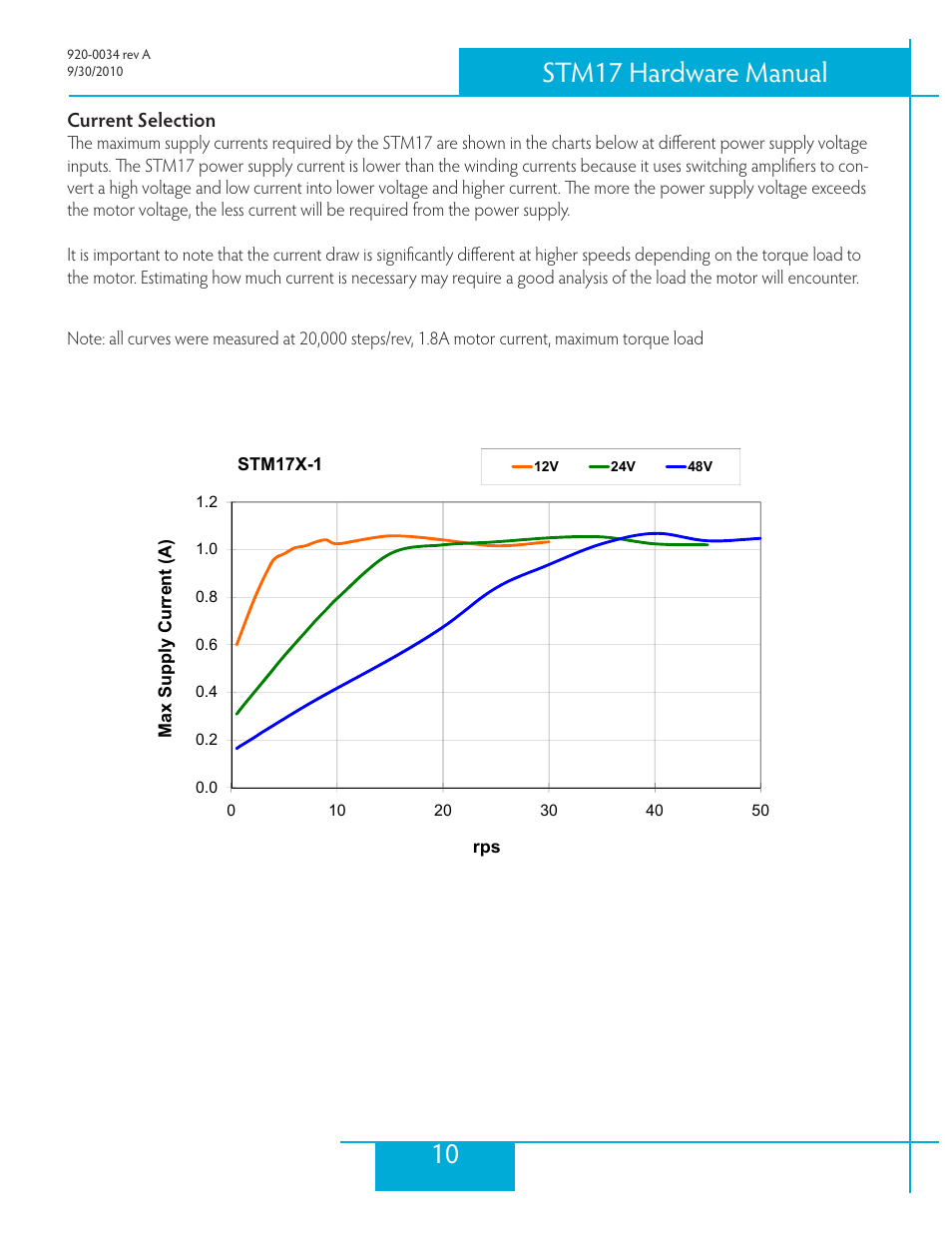 920-0034 rev A
9/30/2010

STM17 Hardware Manual

Current Selection
The maximum supply currents required by the STM17 are shown in the charts below at different power supply voltage inputs. The STM17 power supply current is lower than the winding currents because it uses switching amplifiers to convert a high voltage and low current into lower voltage and higher current. The more the power supply voltage exceeds the motor voltage, the less current will be required from the power supply.

It is important to note that the current draw is significantly different at higher speeds depending on the torque load to the motor. Estimating how much current is necessary may require a good analysis of the load the motor will encounter.

Note: all curves were measured at 20,000 steps/rev, 1.8A motor current, maximum torque load

STM17X-1

12V 24V 48V

Max Supply Current (A)

1.2
1.0
0.8
0.6
0.4
0.2
0.0

0 10 20 30 40 50

rps

10